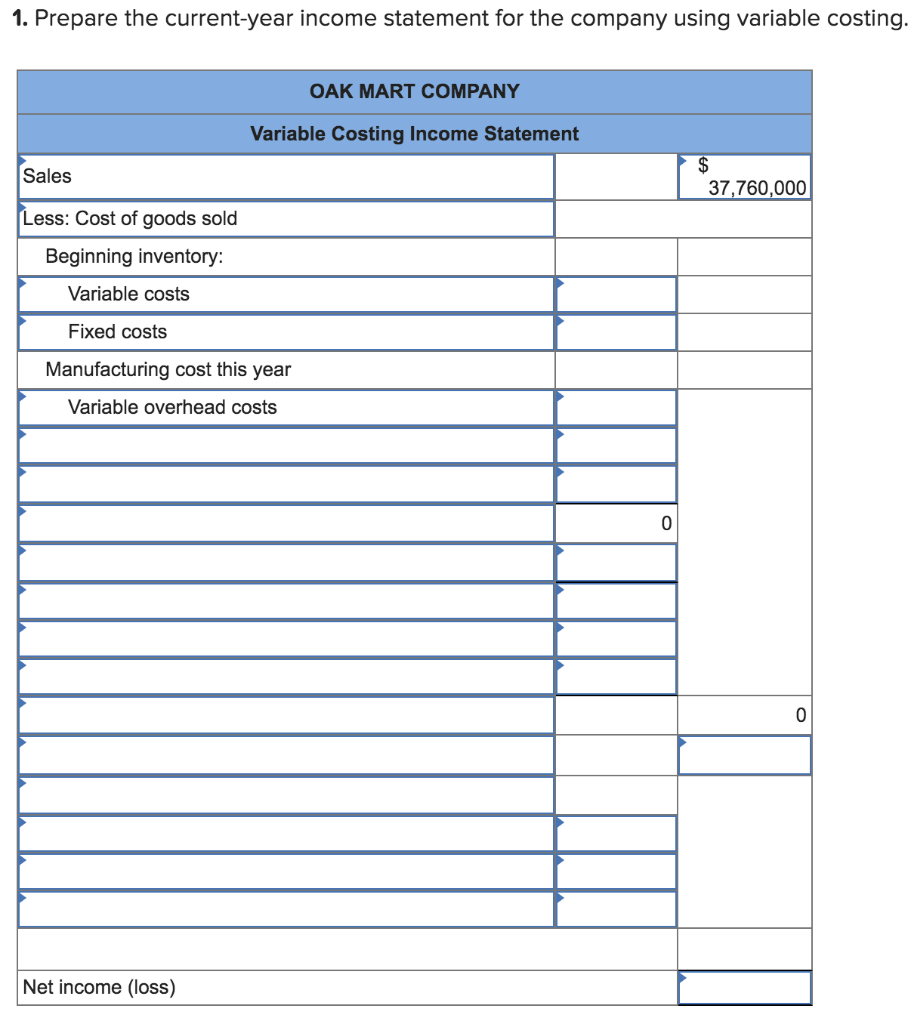 1. Prepare the current-year income statement for the company using variable costing.

| OAK MART COMPANY | | |
|---|---|---|
| Variable Costing Income Statement | | |
| Sales | | $ 37,760,000 |
| Less: Cost of goods sold | | |
| Beginning inventory: | | |
| Variable costs | | |
| Fixed costs | | |
| Manufacturing cost this year | | |
| Variable overhead costs | | |
| | | |
| | | |
| | 0 | |
| | | |
| | | |
| | | |
| | | |
| | | 0 |
| | | |
| | | |
| | | |
| | | |
| | | |
| | | |
| Net income (loss) | | |